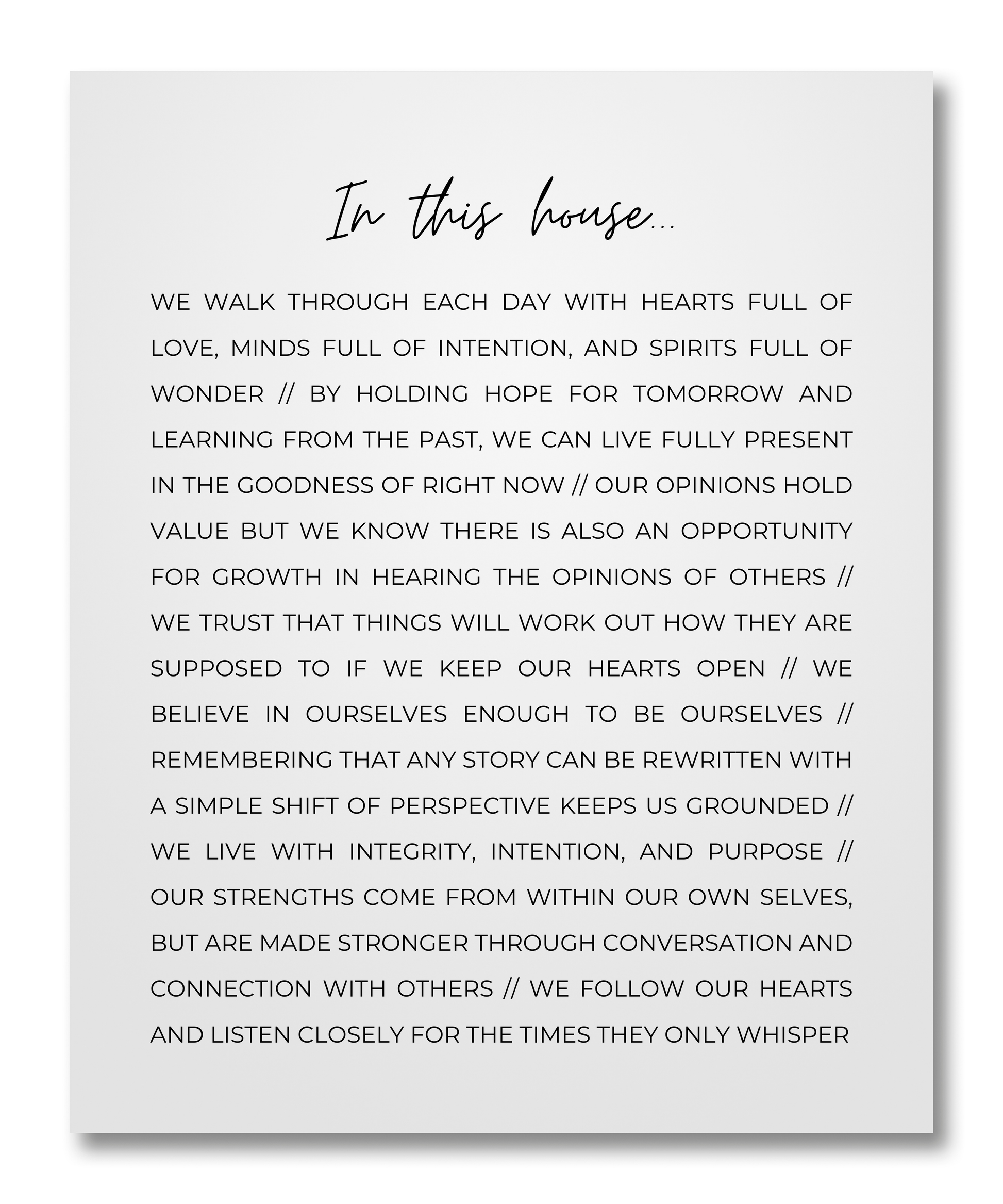 In this house...

WE WALK THROUGH EACH DAY WITH HEARTS FULL OF LOVE, MINDS FULL OF INTENTION, AND SPIRITS FULL OF WONDER // BY HOLDING HOPE FOR TOMORROW AND LEARNING FROM THE PAST, WE CAN LIVE FULLY PRESENT IN THE GOODNESS OF RIGHT NOW // OUR OPINIONS HOLD VALUE BUT WE KNOW THERE IS ALSO AN OPPORTUNITY FOR GROWTH IN HEARING THE OPINIONS OF OTHERS // WE TRUST THAT THINGS WILL WORK OUT HOW THEY ARE SUPPOSED TO IF WE KEEP OUR HEARTS OPEN // WE BELIEVE IN OURSELVES ENOUGH TO BE OURSELVES // REMEMBERING THAT ANY STORY CAN BE REWRITTEN WITH A SIMPLE SHIFT OF PERSPECTIVE KEEPS US GROUNDED // WE LIVE WITH INTEGRITY, INTENTION, AND PURPOSE // OUR STRENGTHS COME FROM WITHIN OUR OWN SELVES, BUT ARE MADE STRONGER THROUGH CONVERSATION AND CONNECTION WITH OTHERS // WE FOLLOW OUR HEARTS AND LISTEN CLOSELY FOR THE TIMES THEY ONLY WHISPER